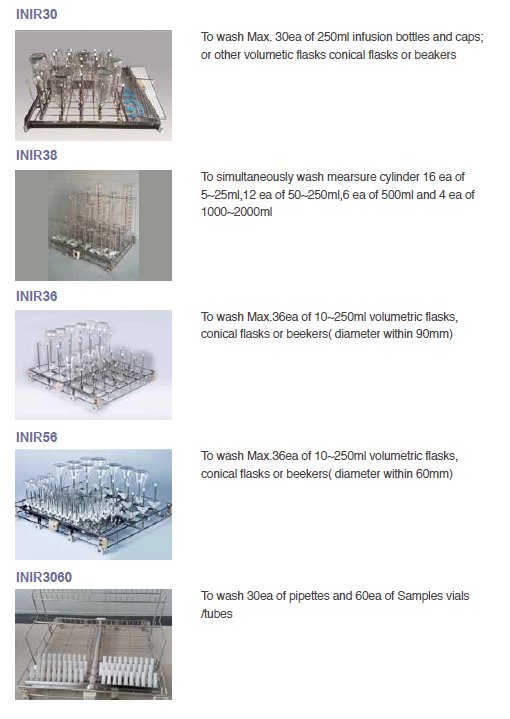 INIR30

To wash Max. 30ea of 250ml infusion bottles and caps; or other volumetic flasks conical flasks or beakers

INIR38

To simultaneously wash mearsure cylinder 16 ea of 5~25ml,12 ea of 50~250ml,6 ea of 500ml and 4 ea of 1000~2000ml

INIR36

To wash Max.36ea of 10~250ml volumetric flasks, conical flasks or beekers( diameter within 90mm)

INIR56

To wash Max.36ea of 10~250ml volumetric flasks, conical flasks or beekers( diameter within 60mm)

INIR3060

To wash 30ea of pipettes and 60ea of Samples vials /tubes